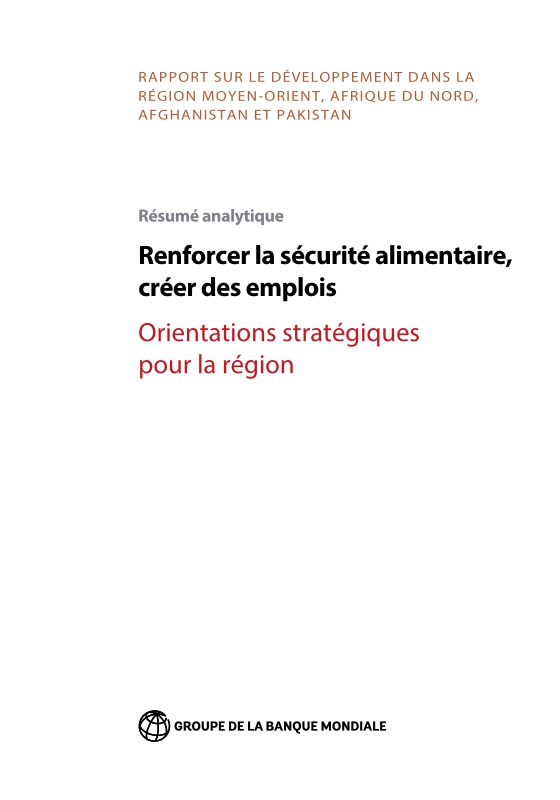 RAPPORT SUR LE DÉVELOPPEMENT DANS LA RÉGION MOYEN-ORIENT, AFRIQUE DU NORD, AFGHANISTAN ET PAKISTAN

Résumé analytique

Renforcer la sécurité alimentaire, créer des emplois

Orientations stratégiques pour la région

GROUPE DE LA BANQUE MONDIALE